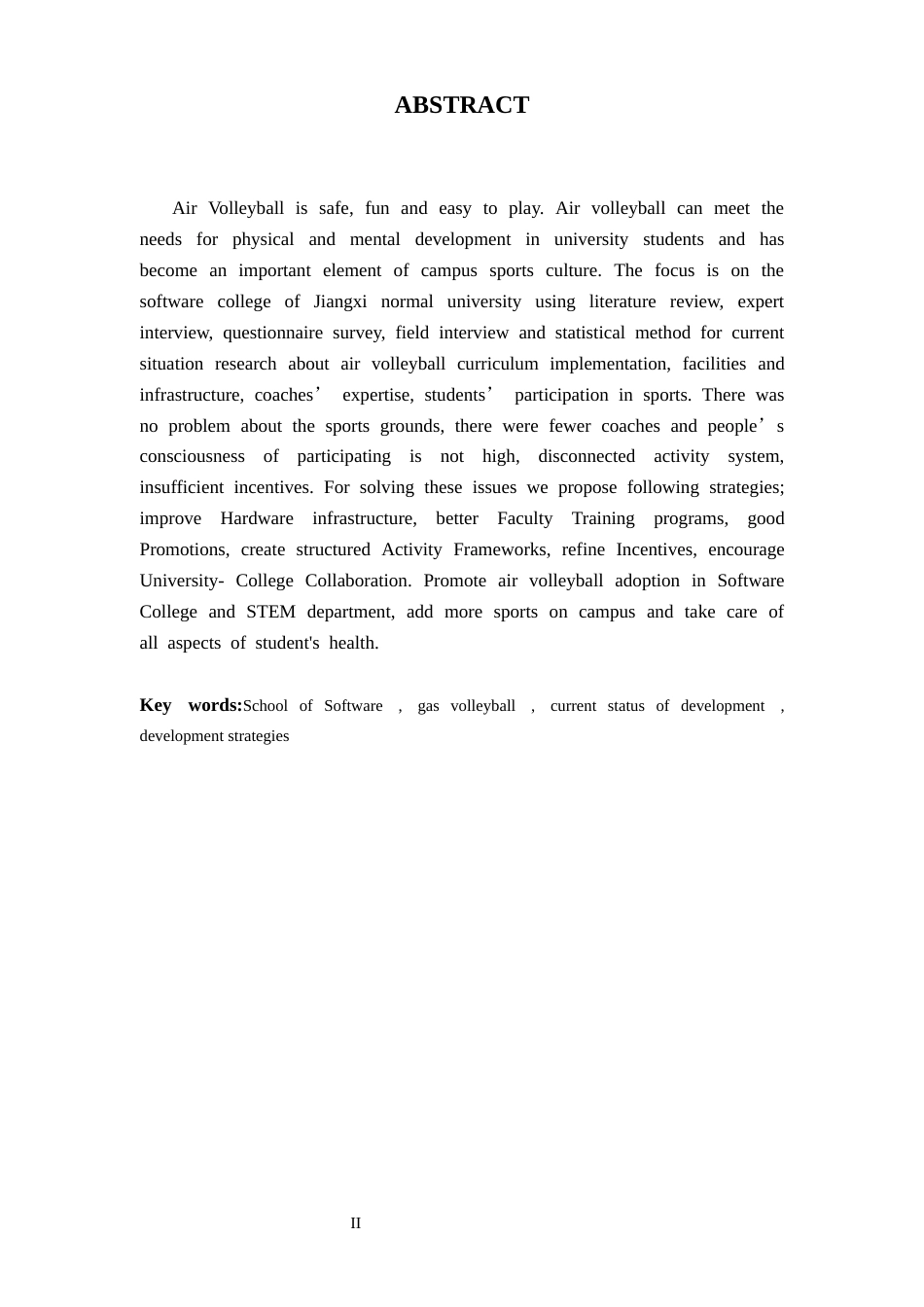 ABSTRACT

Air Volleyball is safe, fun and easy to play. Air volleyball can meet the needs for physical and mental development in university students and has become an important element of campus sports culture. The focus is on the software college of Jiangxi normal university using literature review, expert interview, questionnaire survey, field interview and statistical method for current situation research about air volleyball curriculum implementation, facilities and infrastructure, coaches' expertise, students' participation in sports. There was no problem about the sports grounds, there were fewer coaches and people's consciousness of participating is not high, disconnected activity system, insufficient incentives. For solving these issues we propose following strategies; improve Hardware infrastructure, better Faculty Training programs, good Promotions, create structured Activity Frameworks, refine Incentives, encourage University- College Collaboration. Promote air volleyball adoption in Software College and STEM department, add more sports on campus and take care of all aspects of student's health.

Key words:School of Software , gas volleyball , current status of development , development strategies

II